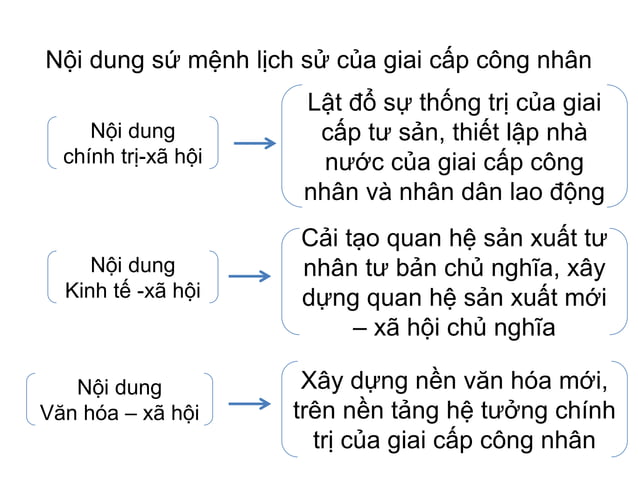 Nội dung sứ mệnh lịch sử của giai cấp công nhân

Nội dung chính trị-xã hội

Lật đổ sự thống trị của giai cấp tư sản, thiết lập nhà nước của giai cấp công nhân và nhân dân lao động

Nội dung Kinh tế -xã hội

Cải tạo quan hệ sản xuất tư nhân tư bản chủ nghĩa, xây dựng quan hệ sản xuất mới – xã hội chủ nghĩa

Nội dung Văn hóa – xã hội

Xây dựng nền văn hóa mới, trên nền tảng hệ tưởng chính trị của giai cấp công nhân